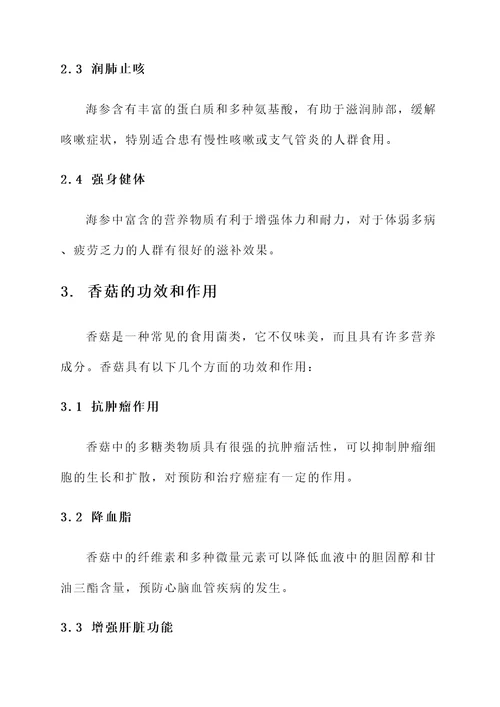 2.3 润肺止咳

海参含有丰富的蛋白质和多种氨基酸，有助于滋润肺部，缓解咳嗽症状，特别适合患有慢性咳嗽或支气管炎的人群食用。

2.4 强身健体

海参中富含的营养物质有利于增强体力和耐力，对于体弱多病、疲劳乏力的人群有很好的滋补效果。

3. 香菇的功效和作用

香菇是一种常见的食用菌类，它不仅味美，而且具有许多营养成分。香菇具有以下几个方面的功效和作用：

3.1 抗肿瘤作用

香菇中的多糖类物质具有很强的抗肿瘤活性，可以抑制肿瘤细胞的生长和扩散，对预防和治疗癌症有一定的作用。

3.2 降血脂

香菇中的纤维素和多种微量元素可以降低血液中的胆固醇和甘油三酯含量，预防心脑血管疾病的发生。

3.3 增强肝脏功能